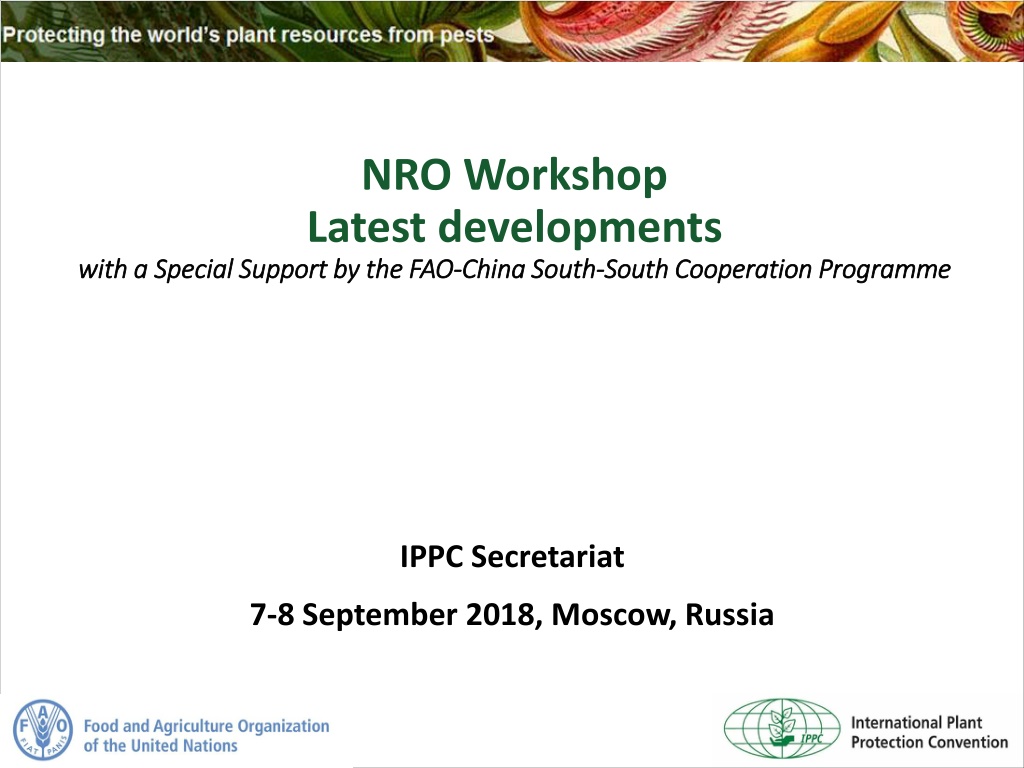 Protecting the world's plant resources from pests

NRO Workshop
Latest developments
with a Special Support by the FAO-China South-South Cooperation Programme

IPPC Secretariat
7-8 September 2018, Moscow, Russia

Food and Agriculture Organization of the United Nations

International Plant Protection Convention